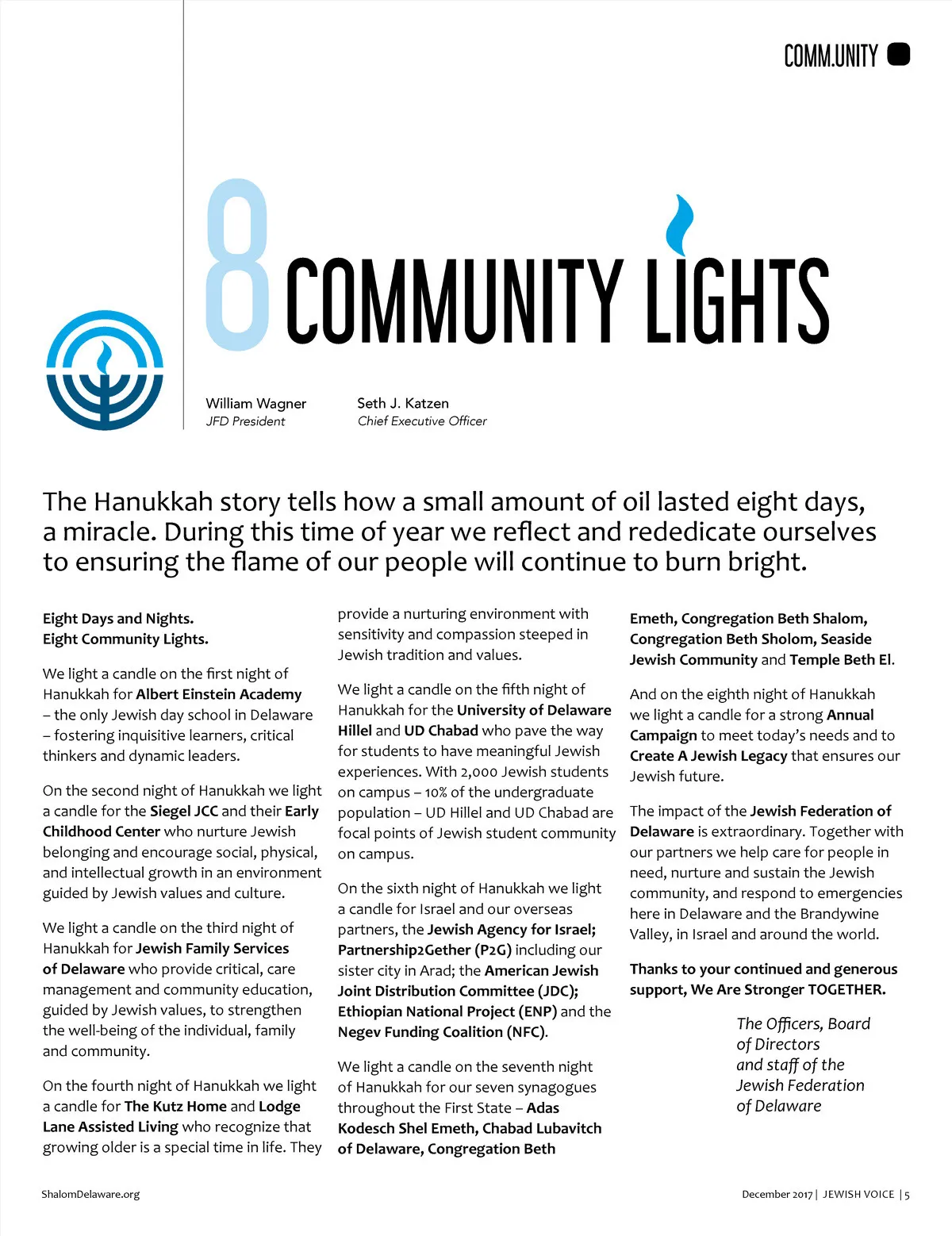 COMM.UNITY

8 COMMUNITY LIGHTS

William Wagner
JFD President

Seth J. Katzen
Chief Executive Officer

The Hanukkah story tells how a small amount of oil lasted eight days, a miracle. During this time of year we reflect and rededicate ourselves to ensuring the flame of our people will continue to burn bright.

Eight Days and Nights.
Eight Community Lights.

We light a candle on the first night of Hanukkah for Albert Einstein Academy – the only Jewish day school in Delaware – fostering inquisitive learners, critical thinkers and dynamic leaders.

On the second night of Hanukkah we light a candle for the Siegel JCC and their Early Childhood Center who nurture Jewish belonging and encourage social, physical, and intellectual growth in an environment guided by Jewish values and culture.

We light a candle on the third night of Hanukkah for Jewish Family Services of Delaware who provide critical, care management and community education, guided by Jewish values, to strengthen the well-being of the individual, family and community.

On the fourth night of Hanukkah we light a candle for The Kutz Home and Lodge Lane Assisted Living who recognize that growing older is a special time in life. They provide a nurturing environment with sensitivity and compassion steeped in Jewish tradition and values.

We light a candle on the fifth night of Hanukkah for the University of Delaware Hillel and UD Chabad who pave the way for students to have meaningful Jewish experiences. With 2,000 Jewish students on campus – 10% of the undergraduate population – UD Hillel and UD Chabad are focal points of Jewish student community on campus.

On the sixth night of Hanukkah we light a candle for Israel and our overseas partners, the Jewish Agency for Israel; Partnership2Gether (P2G) including our sister city in Arad; the American Jewish Joint Distribution Committee (JDC); Ethiopian National Project (ENP) and the Negev Funding Coalition (NFC).

We light a candle on the seventh night of Hanukkah for our seven synagogues throughout the First State – Adas Kodesch Shel Emeth, Chabad Lubavitch of Delaware, Congregation Beth Emeth, Congregation Beth Shalom, Congregation Beth Sholom, Seaside Jewish Community and Temple Beth El.

And on the eighth night of Hanukkah we light a candle for a strong Annual Campaign to meet today's needs and to Create A Jewish Legacy that ensures our Jewish future.

The impact of the Jewish Federation of Delaware is extraordinary. Together with our partners we help care for people in need, nurture and sustain the Jewish community, and respond to emergencies here in Delaware and the Brandywine Valley, in Israel and around the world.

Thanks to your continued and generous support, We Are Stronger TOGETHER.

The Officers, Board of Directors and staff of the Jewish Federation of Delaware

ShalomDelaware.org

December 2017 | JEWISH VOICE | 5